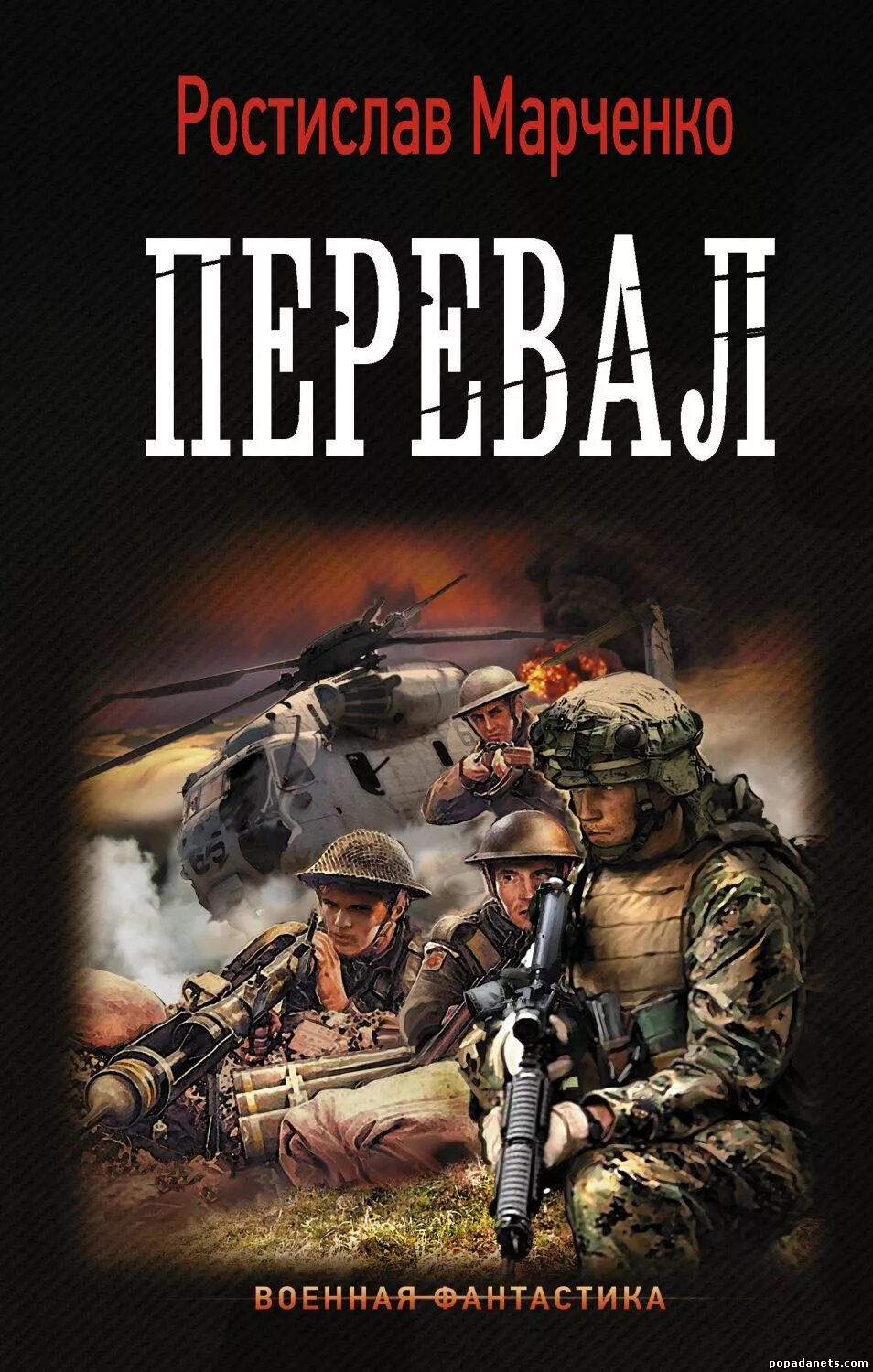 Ростислав Марченко

ПЕРЕВАЛ

ВОЕННАЯ ФАНТАСТИКА

popadanets.com